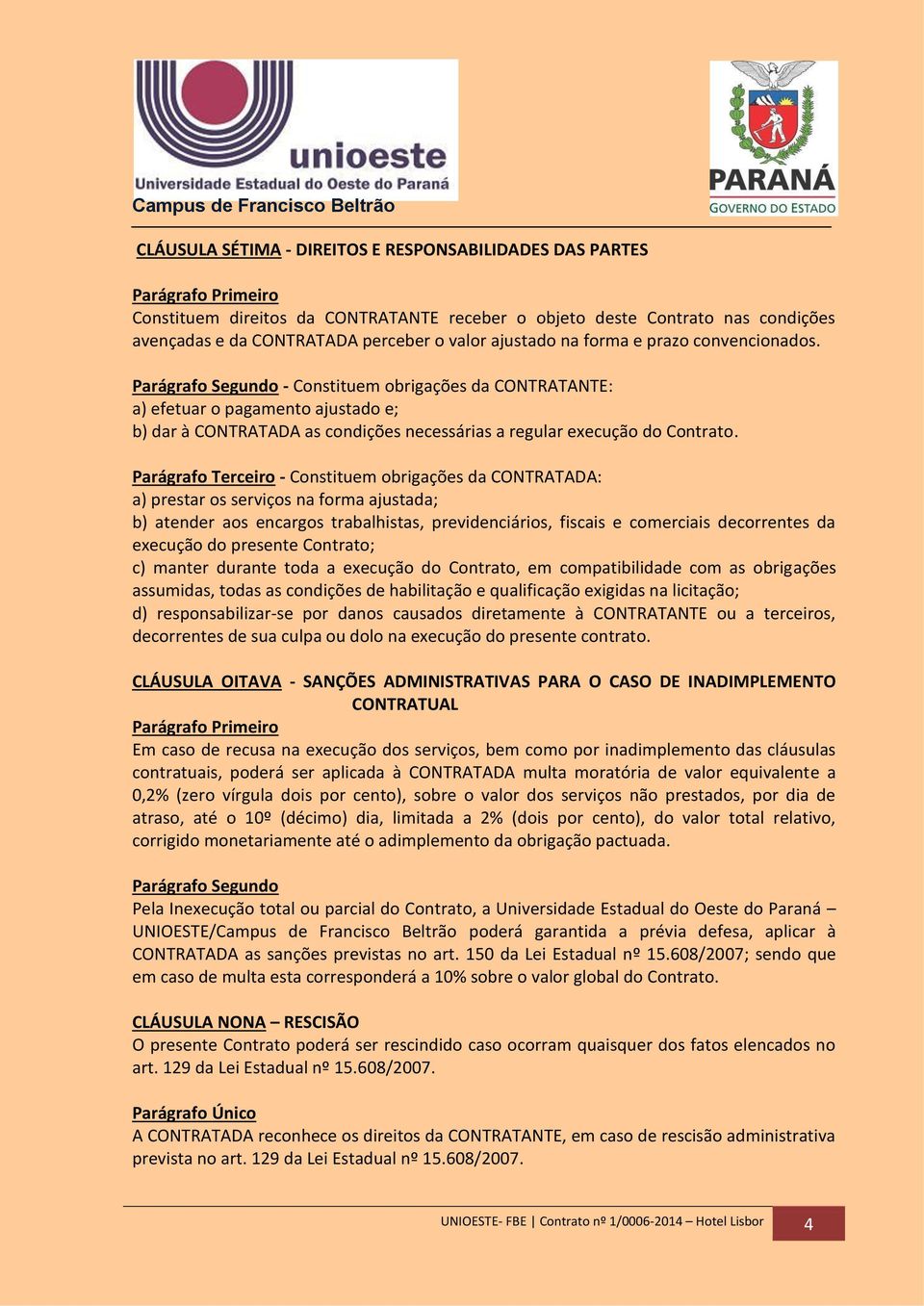 unioeste
Universidade Estadual do Oeste do Paraná
Campus de Francisco Beltrão

PARANÁ
GOVERNO DO ESTADO

CLÁUSULA SÉTIMA - DIREITOS E RESPONSABILIDADES DAS PARTES

Parágrafo Primeiro
Constituem direitos da CONTRATANTE receber o objeto deste Contrato nas condições avençadas e da CONTRATADA perceber o valor ajustado na forma e prazo convencionados.

Parágrafo Segundo - Constituem obrigações da CONTRATANTE:
a) efetuar o pagamento ajustado e;
b) dar à CONTRATADA as condições necessárias a regular execução do Contrato.

Parágrafo Terceiro - Constituem obrigações da CONTRATADA:
a) prestar os serviços na forma ajustada;
b) atender aos encargos trabalhistas, previdenciários, fiscais e comerciais decorrentes da execução do presente Contrato;
c) manter durante toda a execução do Contrato, em compatibilidade com as obrigações assumidas, todas as condições de habilitação e qualificação exigidas na licitação;
d) responsabilizar-se por danos causados diretamente à CONTRATANTE ou a terceiros, decorrentes de sua culpa ou dolo na execução do presente contrato.

CLÁUSULA OITAVA - SANÇÕES ADMINISTRATIVAS PARA O CASO DE INADIMPLEMENTO CONTRATUAL
Parágrafo Primeiro
Em caso de recusa na execução dos serviços, bem como por inadimplemento das cláusulas contratuais, poderá ser aplicada à CONTRATADA multa moratória de valor equivalente a 0,2% (zero vírgula dois por cento), sobre o valor dos serviços não prestados, por dia de atraso, até o 10º (décimo) dia, limitada a 2% (dois por cento), do valor total relativo, corrigido monetariamente até o adimplemento da obrigação pactuada.

Parágrafo Segundo
Pela Inexecução total ou parcial do Contrato, a Universidade Estadual do Oeste do Paraná – UNIOESTE/Campus de Francisco Beltrão poderá garantida a prévia defesa, aplicar à CONTRATADA as sanções previstas no art. 150 da Lei Estadual nº 15.608/2007; sendo que em caso de multa esta corresponderá a 10% sobre o valor global do Contrato.

CLÁUSULA NONA – RESCISÃO
O presente Contrato poderá ser rescindido caso ocorram quaisquer dos fatos elencados no art. 129 da Lei Estadual nº 15.608/2007.

Parágrafo Único
A CONTRATADA reconhece os direitos da CONTRATANTE, em caso de rescisão administrativa prevista no art. 129 da Lei Estadual nº 15.608/2007.

UNIOESTE- FBE | Contrato nº 1/0006-2014 – Hotel Lisbor 4